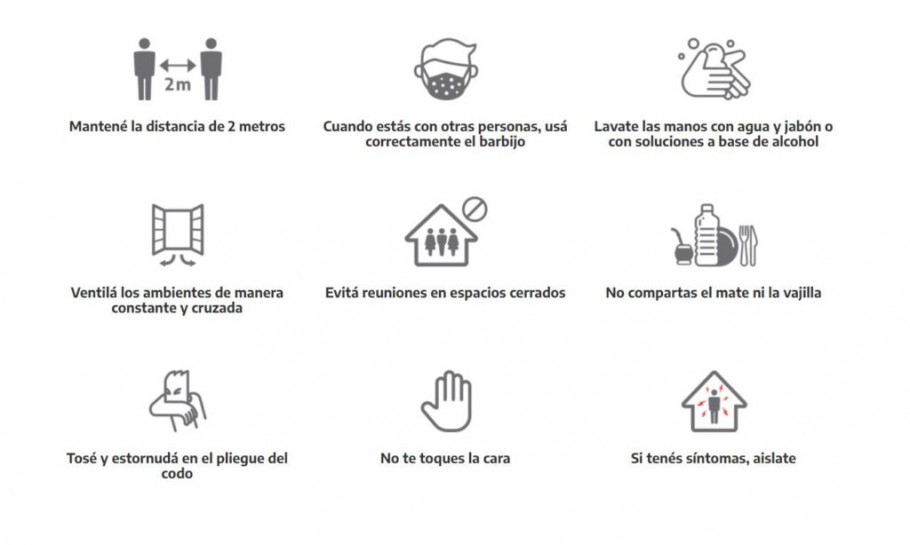 2m

Mantené la distancia de 2 metros

Cuando estás con otras personas, usá correctamente el barbijo

Lavate las manos con agua y jabón o con soluciones a base de alcohol

Ventilá los ambientes de manera constante y cruzada

Evitá reuniones en espacios cerrados

No compartas el mate ni la vajilla

Tosé y estornudá en el pliegue del codo

No te toques la cara

Si tenés síntomas, aislate